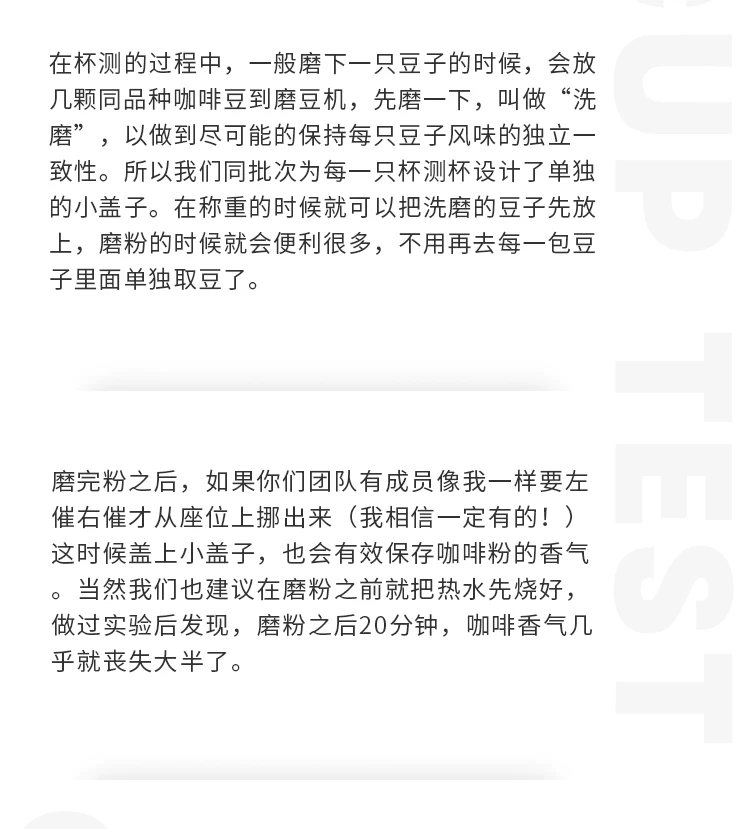 在杯测的过程中，一般磨下一只豆子的时候，会放几颗同品种咖啡豆到磨豆机，先磨一下，叫做“洗磨”，以做到尽可能的保持每只豆子风味的独立一致性。所以我们同批次为每一只杯测杯设计了单独的小盖子。在称重的时候就可以把洗磨的豆子先放上，磨粉的时候就会便利很多，不用再去每一包豆子里面单独取豆了。

磨完粉之后，如果你们团队有成员像我一样要左催右催才从座位上挪出来（我相信一定有的！）这时候盖上小盖子，也会有效保存咖啡粉的香气。当然我们也建议在磨粉之前就把热水先烧好，做过实验后发现，磨粉之后20分钟，咖啡香气几乎就丧失大半了。

CUP TEST